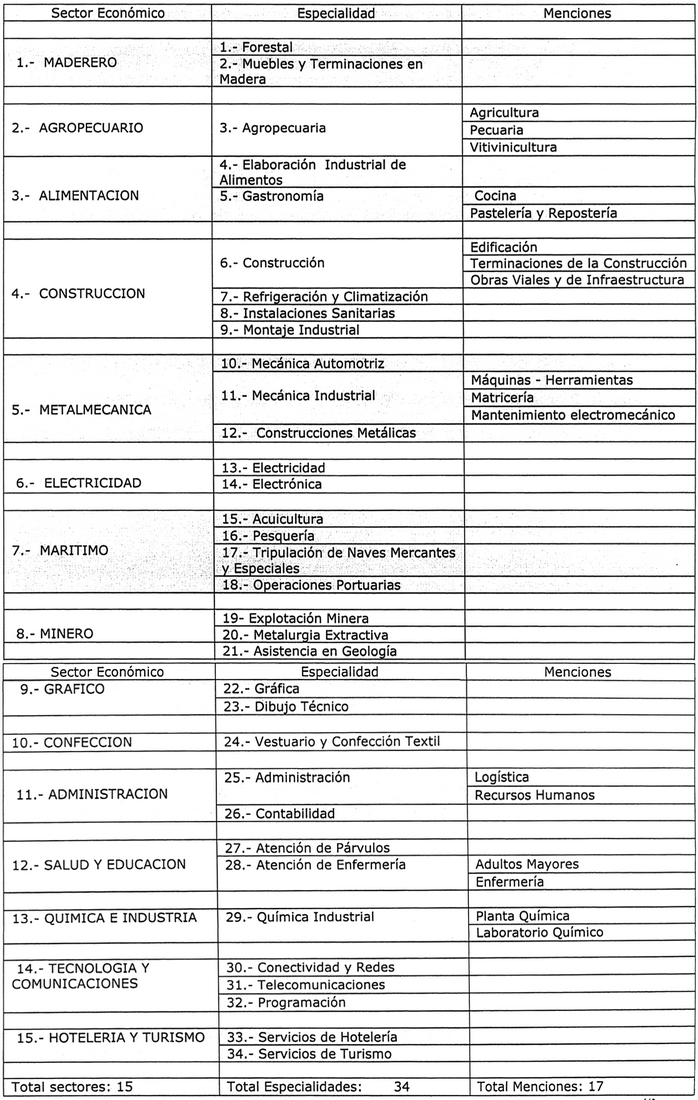 | Sector Económico | Especialidad | Menciones |
|---|---|---|
| 1.- MADERERO | 1.- Forestal | |
| | 2.- Muebles y Terminaciones en Madera | |
| 2.- AGROPECUARIO | 3.- Agropecuaria | Agricultura |
| | | Pecuaria |
| | | Vitivinicultura |
| 3.- ALIMENTACION | 4.- Elaboración Industrial de Alimentos | |
| | 5.- Gastronomía | Cocina |
| | | Pastelería y Repostería |
| 4.- CONSTRUCCION | 6.- Construcción | Edificación |
| | | Terminaciones de la Construcción |
| | | Obras Viales y de Infraestructura |
| | 7.- Refrigeración y Climatización | |
| | 8.- Instalaciones Sanitarias | |
| | 9.- Montaje Industrial | |
| 5.- METALMECANICA | 10.- Mecánica Automotriz | |
| | 11.- Mecánica Industrial | Máquinas - Herramientas |
| | | Matricería |
| | | Mantenimiento electromecánico |
| | 12.- Construcciones Metálicas | |
| 6.- ELECTRICIDAD | 13.- Electricidad | |
| | 14.- Electrónica | |
| 7.- MARITIMO | 15.- Acuicultura | |
| | 16.- Pesquería | |
| | 17.- Tripulación de Naves Mercantes y Especiales | |
| | 18.- Operaciones Portuarias | |
| 8.- MINERO | 19- Explotación Minera | |
| | 20.- Metalurgia Extractiva | |
| | 21.- Asistencia en Geología | |

| Sector Económico | Especialidad | Menciones |
|---|---|---|
| 9.- GRAFICO | 22.- Gráfica | |
| | 23.- Dibujo Técnico | |
| 10.- CONFECCION | 24.- Vestuario y Confección Textil | |
| 11.- ADMINISTRACION | 25.- Administración | Logística |
| | | Recursos Humanos |
| | 26.- Contabilidad | |
| 12.- SALUD Y EDUCACION | 27.- Atención de Párvulos | |
| | 28.- Atención de Enfermería | Adultos Mayores |
| | | Enfermería |
| 13.- QUIMICA E INDUSTRIA | 29.- Química Industrial | Planta Química |
| | | Laboratorio Químico |
| 14.- TECNOLOGIA Y COMUNICACIONES | 30.- Conectividad y Redes | |
| | 31.- Telecomunicaciones | |
| | 32.- Programación | |
| 15.- HOTELERIA Y TURISMO | 33.- Servicios de Hotelería | |
| | 34.- Servicios de Turismo | |
| Total sectores: 15 | Total Especialidades: 34 | Total Menciones: 17 |